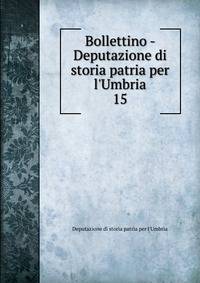 Bollettino - Deputazione di storia patria per l'Umbria
15

Deputazione di storia patria per l'Umbria